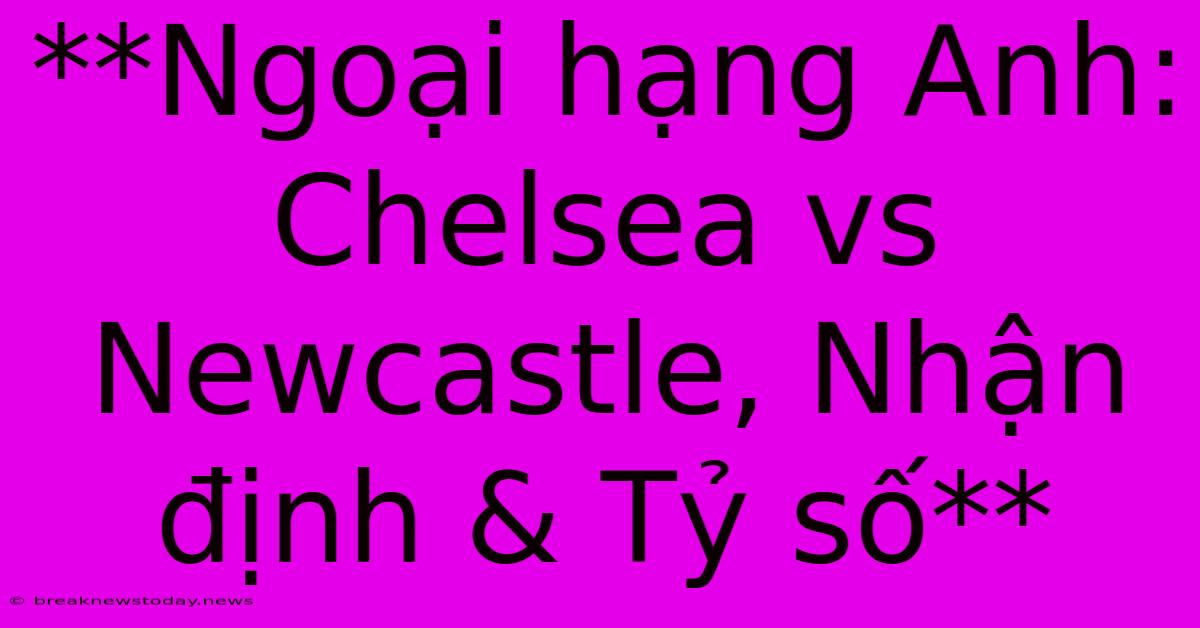 **Ngoại hạng Anh: Chelsea vs Newcastle, Nhận định & Tỷ số**

© breaknewstoday.news